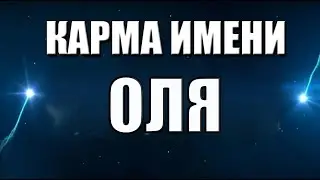 КАРМА ИМЕНИ
ОЛЯ